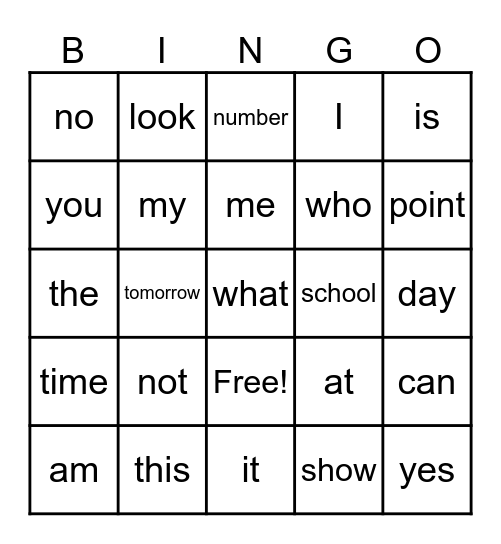 | B | I | N | G | O |
|---|---|---|---|---|
| no | look | number | I | is |
| you | my | me | who | point |
| the | tomorrow | what | school | day |
| time | not | Free! | at | can |
| am | this | it | show | yes |